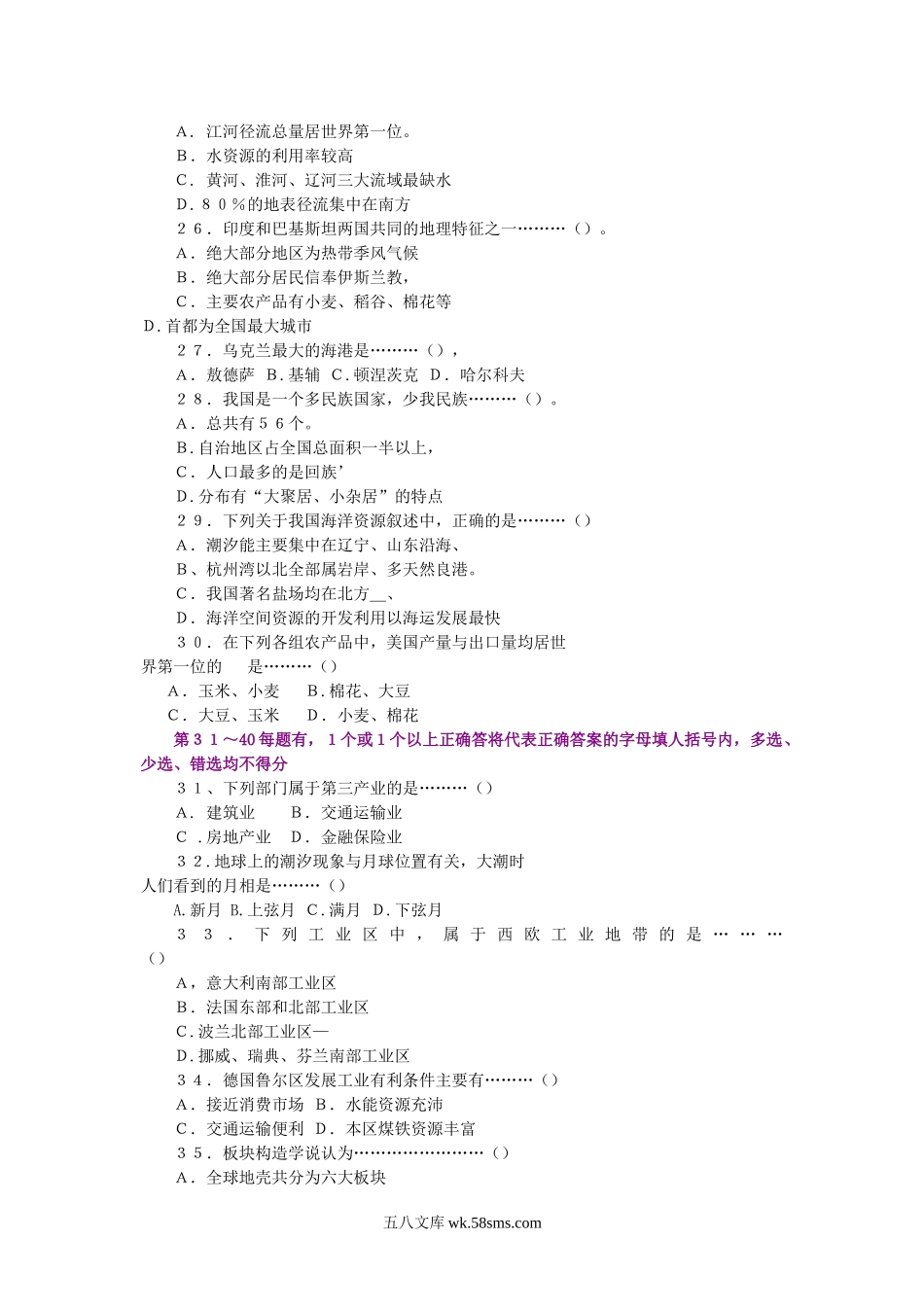 A．江河径流总量居世界第一位。
B．水资源的利用率较高
C．黄河、淮河、辽河三大流域最缺水
D．８０％的地表径流集中在南方
２６．印度和巴基斯坦两国共同的地理特征之一………（）。
A．绝大部分地区为热带季风气候
B．绝大部分居民信奉伊斯兰教，
C．主要农产品有小麦、稻谷、棉花等
D.首都为全国最大城市
２７．乌克兰最大的海港是………（），
A．敖德萨 B.基辅 C.顿涅茨克 D．哈尔科夫
２８．我国是一个多民族国家，少我民族………（）。
A．总共有５６个。
B.自治地区占全国总面积一半以上，
C．人口最多的是回族’
D.分布有“大聚居、小杂居”的特点
２９．下列关于我国海洋资源叙述中，正确的是………（）
A．潮汐能主要集中在辽宁、山东沿海、
B、杭州湾以北全部属岩岸、多天然良港。
C．我国著名盐场均在北方__、
D．海洋空间资源的开发利用以海运发展最快
３０．在下列各组农产品中，美国产量与出口量均居世界第一位的　是………（）
A．玉米、小麦　B.棉花、大豆
C．大豆、玉米　D．小麦、棉花
第３１～40每题有，１个或１个以上正确答将代表正确答案的字母填人括号内，多选、少选、错选均不得分
３１、下列部门属于第三产业的是………（）
A．建筑业　B．交通运输业
C .房地产业　D．金融保险业
３２.地球上的潮汐现象与月球位置有关，大潮时人们看到的月相是………（）
A.新月 B.上弦月 C.满月 D.下弦月
３３．下列工业区中，属于西欧工业地带的是………（）
A，意大利南部工业区
B．法国东部和北部工业区
C.波兰北部工业区—
D.挪威、瑞典、芬兰南部工业区
３４．德国鲁尔区发展工业有利条件主要有………（）
A．接近消费市场 B．水能资源充沛
C．交通运输便利 D．本区煤铁资源丰富
３５．板块构造学说认为……………………（）
A．全球地壳共分为六大板块

五八文库 wk.58sms.com